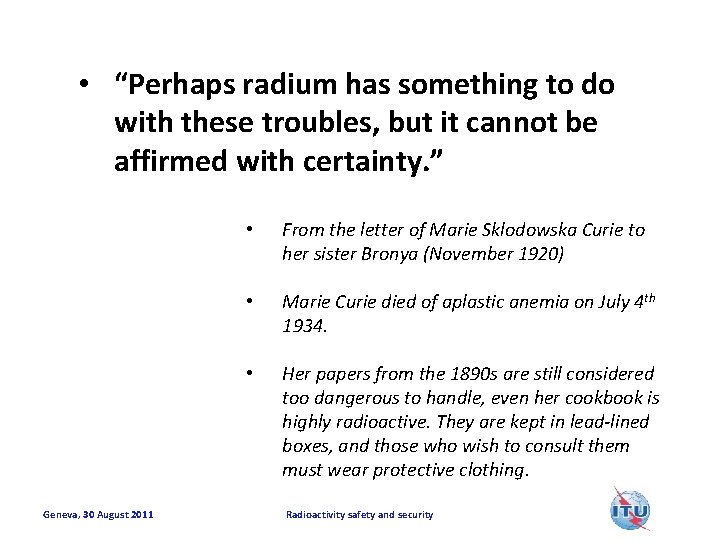 • "Perhaps radium has something to do with these troubles, but it cannot be affirmed with certainty."

• From the letter of Marie Sklodowska Curie to her sister Bronya (November 1920)

• Marie Curie died of aplastic anemia on July 4th 1934.

• Her papers from the 1890s are still considered too dangerous to handle, even her cookbook is highly radioactive. They are kept in lead-lined boxes, and those who wish to consult them must wear protective clothing.

Geneva, 30 August 2011

Radioactivity safety and security

ITU